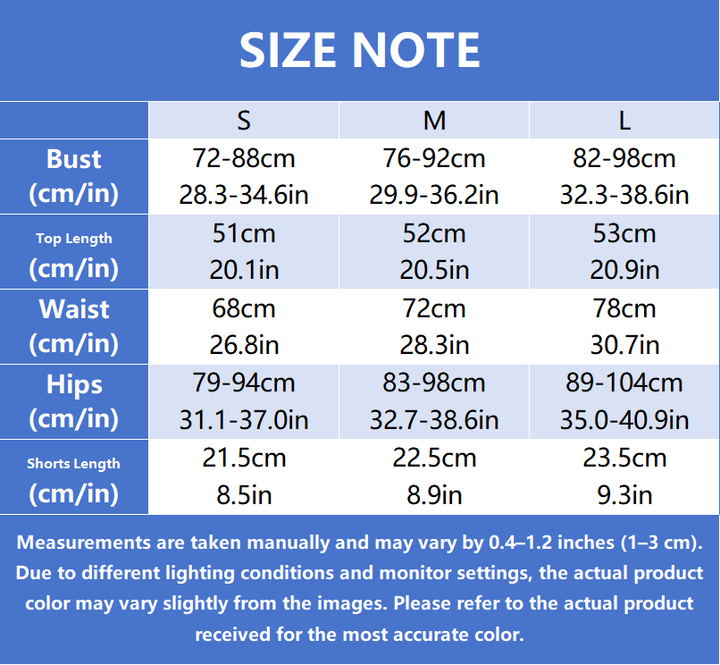 SIZE NOTE

|  | S | M | L |
|---|---|---|---|
| Bust (cm/in) | 72-88cm 28.3-34.6in | 76-92cm 29.9-36.2in | 82-98cm 32.3-38.6in |
| Top Length (cm/in) | 51cm 20.1in | 52cm 20.5in | 53cm 20.9in |
| Waist (cm/in) | 68cm 26.8in | 72cm 28.3in | 78cm 30.7in |
| Hips (cm/in) | 79-94cm 31.1-37.0in | 83-98cm 32.7-38.6in | 89-104cm 35.0-40.9in |
| Shorts Length (cm/in) | 21.5cm 8.5in | 22.5cm 8.9in | 23.5cm 9.3in |

Measurements are taken manually and may vary by 0.4–1.2 inches (1–3 cm). Due to different lighting conditions and monitor settings, the actual product color may vary slightly from the images. Please refer to the actual product received for the most accurate color.